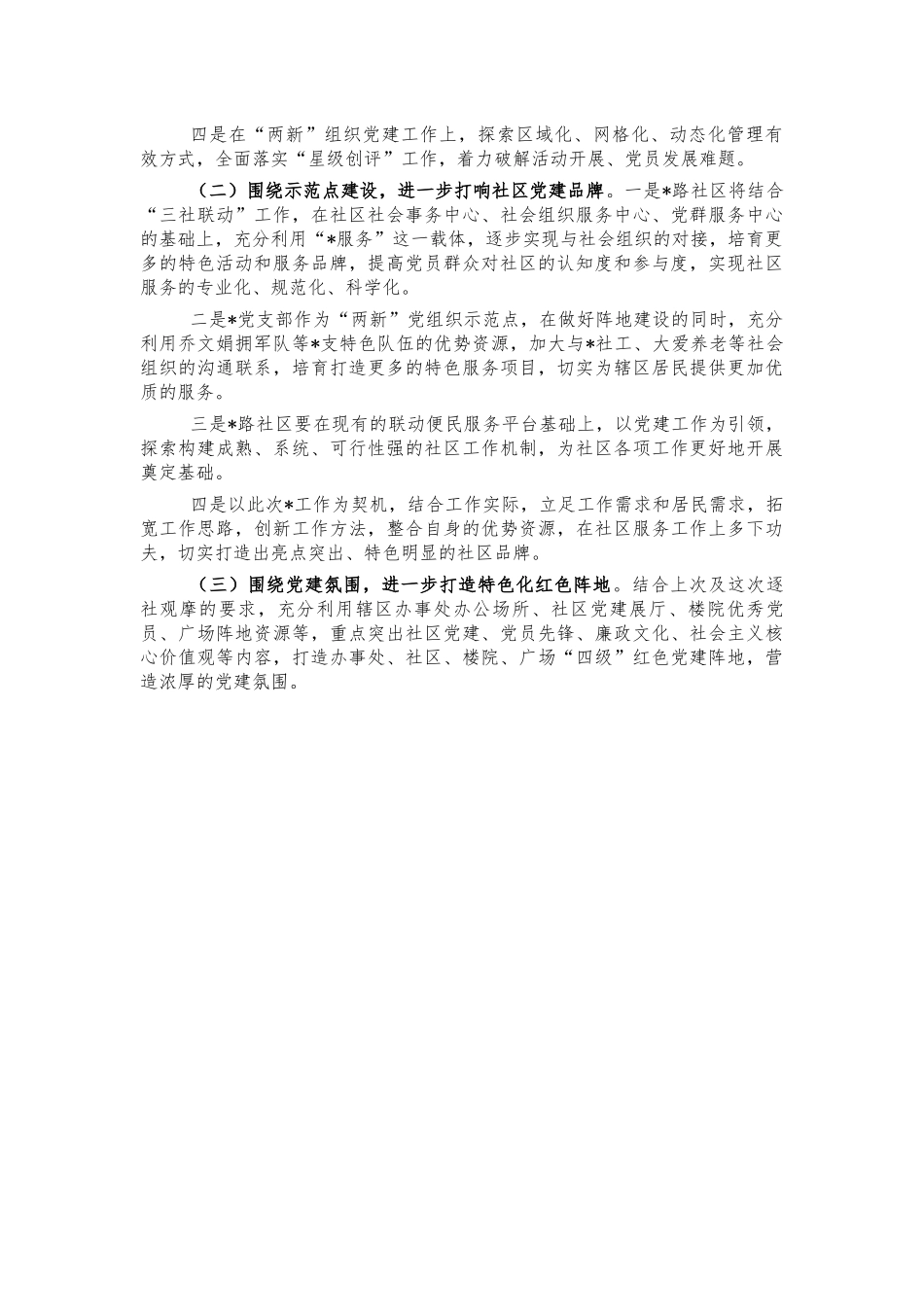 四是在“两新”组织党建工作上，探索区域化、网格化、动态化管理有效方式，全面落实“星级创评”工作，着力破解活动开展、党员发展难题。

（二）围绕示范点建设，进一步打响社区党建品牌。一是*路社区将结合“三社联动”工作，在社区社会事务中心、社会组织服务中心、党群服务中心的基础上，充分利用“*服务”这一载体，逐步实现与社会组织的对接，培育更多的特色活动和服务品牌，提高党员群众对社区的认知度和参与度，实现社区服务的专业化、规范化、科学化。

二是*党支部作为“两新”党组织示范点，在做好阵地建设的同时，充分利用乔文娟拥军队等*支特色队伍的优势资源，加大与*社工、大爱养老等社会组织的沟通联系，培育打造更多的特色服务项目，切实为辖区居民提供更加优质的服务。

三是*路社区要在现有的联动便民服务平台基础上，以党建工作为引领，探索构建成熟、系统、可行性强的社区工作机制，为社区各项工作更好地开展奠定基础。

四是以此次*工作为契机，结合工作实际，立足工作需求和居民需求，拓宽工作思路，创新工作方法，整合自身的优势资源，在社区服务工作上多下功夫，切实打造出亮点突出、特色明显的社区品牌。

（三）围绕党建氛围，进一步打造特色化红色阵地。结合上次及这次逐社观摩的要求，充分利用辖区办事处办公场所、社区党建展厅、楼院优秀党员、广场阵地资源等，重点突出社区党建、党员先锋、廉政文化、社会主义核心价值观等内容，打造办事处、社区、楼院、广场“四级”红色党建阵地，营造浓厚的党建氛围。